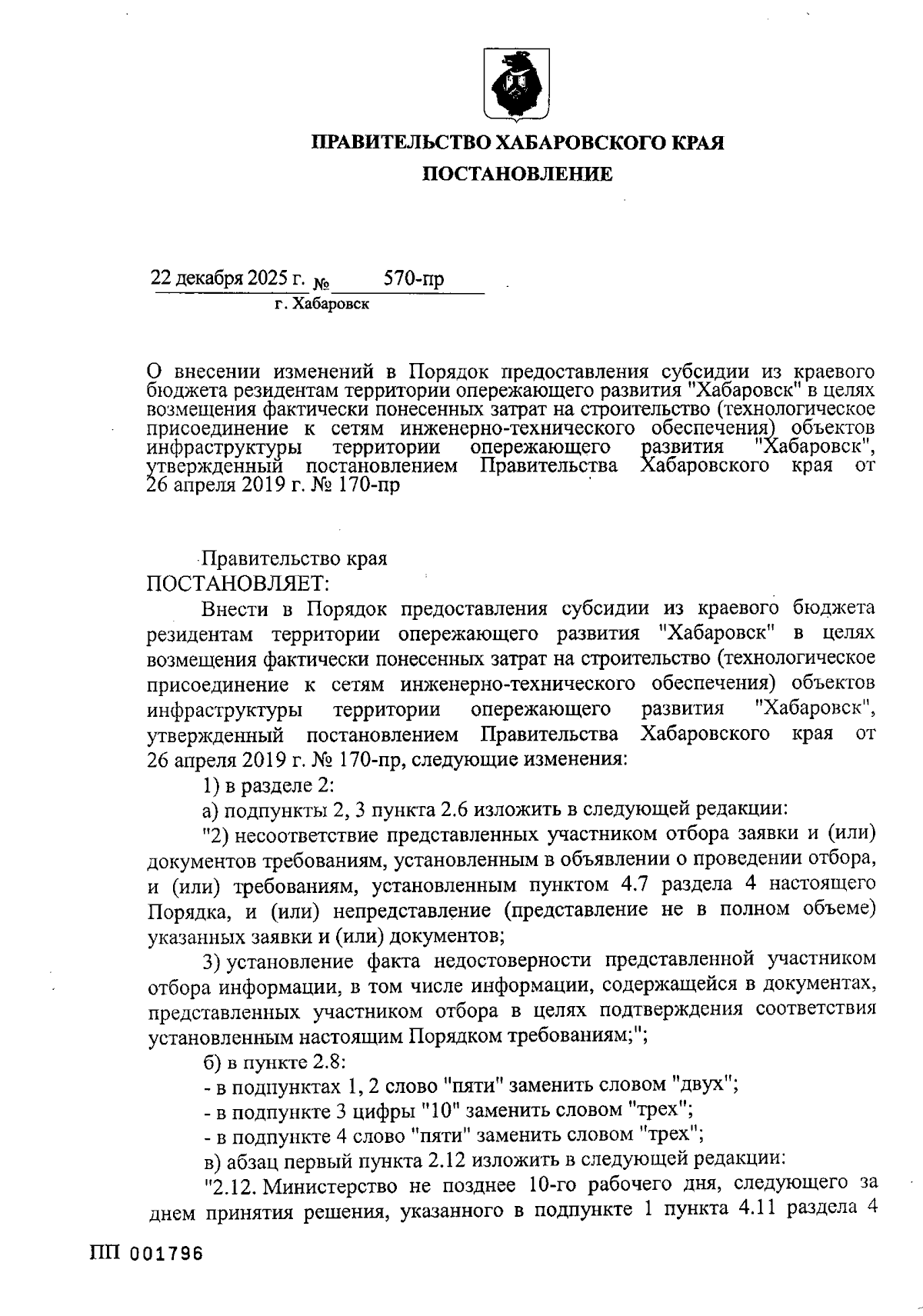 ПРАВИТЕЛЬСТВО ХАБАРОВСКОГО КРАЯ

ПОСТАНОВЛЕНИЕ

22 декабря 2025 г. № 570-пр

г. Хабаровск

О внесении изменений в Порядок предоставления субсидии из краевого бюджета резидентам территории опережающего развития "Хабаровск" в целях возмещения фактически понесенных затрат на строительство (технологическое присоединение к сетям инженерно-технического обеспечения) объектов инфраструктуры территории опережающего развития "Хабаровск", утвержденный постановлением Правительства Хабаровского края от 26 апреля 2019 г. № 170-пр

Правительство края
ПОСТАНОВЛЯЕТ:

Внести в Порядок предоставления субсидии из краевого бюджета резидентам территории опережающего развития "Хабаровск" в целях возмещения фактически понесенных затрат на строительство (технологическое присоединение к сетям инженерно-технического обеспечения) объектов инфраструктуры территории опережающего развития "Хабаровск", утвержденный постановлением Правительства Хабаровского края от 26 апреля 2019 г. № 170-пр, следующие изменения:

1) в разделе 2:

а) подпункты 2, 3 пункта 2.6 изложить в следующей редакции:

"2) несоответствие представленных участником отбора заявки и (или) документов требованиям, установленным в объявлении о проведении отбора, и (или) требованиям, установленным пунктом 4.7 раздела 4 настоящего Порядка, и (или) непредставление (представление не в полном объеме) указанных заявки и (или) документов;

3) установление факта недостоверности представленной участником отбора информации, в том числе информации, содержащейся в документах, представленных участником отбора в целях подтверждения соответствия установленным настоящим Порядком требованиям;";

б) в пункте 2.8:

- в подпунктах 1, 2 слово "пяти" заменить словом "двух";

- в подпункте 3 цифры "10" заменить словом "трех";

- в подпункте 4 слово "пяти" заменить словом "трех";

в) абзац первый пункта 2.12 изложить в следующей редакции:

"2.12. Министерство не позднее 10-го рабочего дня, следующего за днем принятия решения, указанного в подпункте 1 пункта 4.11 раздела 4

ПП 001796